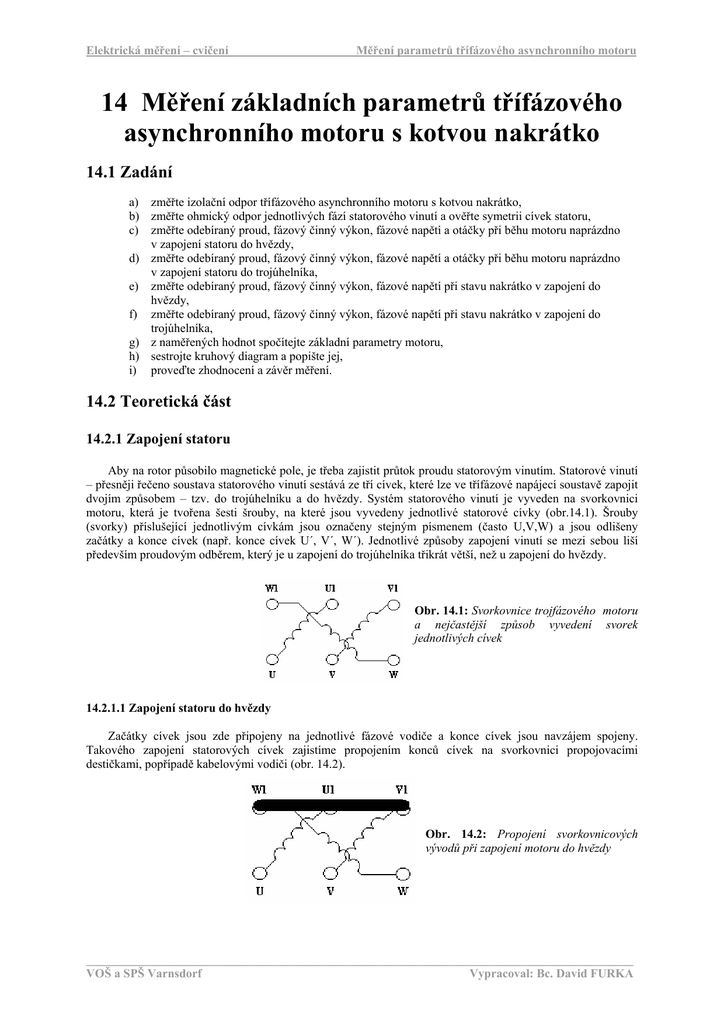 Elektrická měření – cvičení Měření parametrů třífázového asynchronního motoru

14 Měření základních parametrů třífázového asynchronního motoru s kotvou nakrátko

14.1 Zadání

a) změřte izolační odpor třífázového asynchronního motoru s kotvou nakrátko,
b) změřte ohmický odpor jednotlivých fází statorového vinutí a ověřte symetrii cívek statoru,
c) změřte odebíraný proud, fázový činný výkon, fázové napětí a otáčky při běhu motoru naprázdno v zapojení statoru do hvězdy,
d) změřte odebíraný proud, fázový činný výkon, fázové napětí a otáčky při běhu motoru naprázdno v zapojení statoru do trojúhelníka,
e) změřte odebíraný proud, fázový činný výkon, fázové napětí při stavu nakrátko v zapojení do hvězdy,
f) změřte odebíraný proud, fázový činný výkon, fázové napětí při stavu nakrátko v zapojení do trojúhelníka,
g) z naměřených hodnot spočítejte základní parametry motoru,
h) sestrojte kruhový diagram a popište jej,
i) proveďte zhodnocení a závěr měření.

14.2 Teoretická část

14.2.1 Zapojení statoru

Aby na rotor působilo magnetické pole, je třeba zajistit průtok proudu statorovým vinutím. Statorové vinutí – přesněji řečeno soustava statorového vinutí sestává ze tří cívek, které lze ve třífázové napájecí soustavě zapojit dvojím způsobem – tzv. do trojúhelníku a do hvězdy. Systém statorového vinutí je vyveden na svorkovnici motoru, která je tvořena šesti šrouby, na které jsou vyvedeny jednotlivé statorové cívky (obr.14.1). Šrouby (svorky) příslušející jednotlivým cívkám jsou označeny stejným písmenem (často U,V,W) a jsou odlišeny začátky a konce cívek (např. konce cívek U´, V´, W´). Jednotlivé způsoby zapojení vinutí se mezi sebou liší především proudovým odběrem, který je u zapojení do trojúhelníka třikrát větší, než u zapojení do hvězdy.

W1 U1 V1
U V W

Obr. 14.1: Svorkovnice trojfázového motoru a nejčastější způsob vyvedení svorek jednotlivých cívek

14.2.1.1 Zapojení statoru do hvězdy

Začátky cívek jsou zde připojeny na jednotlivé fázové vodiče a konce cívek jsou navzájem spojeny. Takového zapojení statorových cívek zajistíme propojením konců cívek na svorkovnici propojovacími destičkami, popřípadě kabelovými vodiči (obr. 14.2).

W1 U1 V1
U V W

Obr. 14.2: Propojení svorkovnicových vývodů při zapojení motoru do hvězdy

VOŠ a SPŠ Varnsdorf Vypracoval: Bc. David FURKA